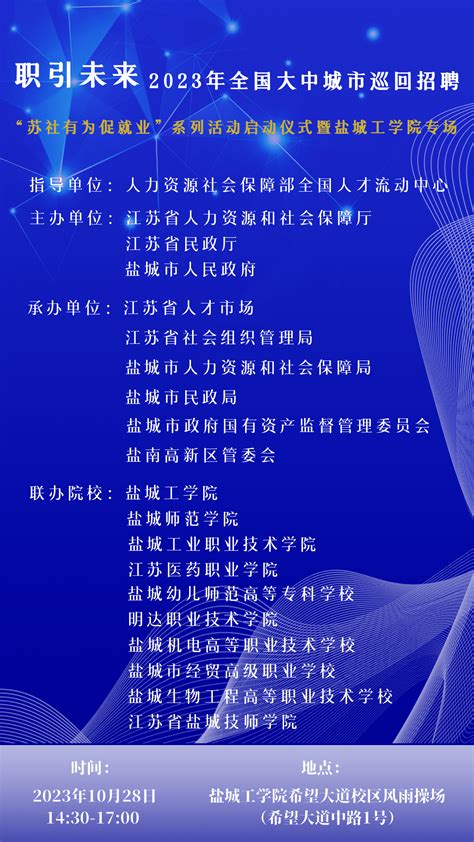 职引未来 2023年全国大中城市巡回招聘

“苏社有为促就业”系列活动启动仪式暨盐城工学院专场

指导单位：人力资源社会保障部全国人才流动中心

主办单位：江苏省人力资源和社会保障厅
江苏省民政厅
盐城市人民政府

承办单位：江苏省人才市场
江苏省社会组织管理局
盐城市人力资源和社会保障局
盐城市民政局
盐城市政府国有资产监督管理委员会
盐南高新区管委会

联办院校：盐城工学院
盐城师范学院
盐城工业职业技术学院
江苏医药职业学院
盐城幼儿师范高等专科学校
明达职业技术学院
盐城机电高等职业技术学校
盐城市经贸高级职业学校
盐城生物工程高等职业技术学校
江苏省盐城技师学院

时间：
2023年10月28日
14:30-17:00

地点：
盐城工学院希望大道校区风雨操场
(希望大道中路1号)